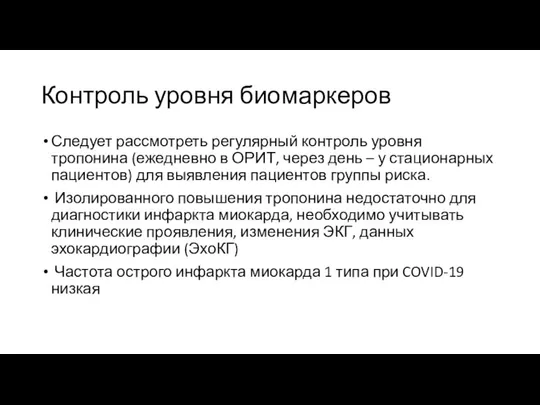 Контроль уровня биомаркеров

• Следует рассмотреть регулярный контроль уровня тропонина (ежедневно в ОРИТ, через день – у стационарных пациентов) для выявления пациентов группы риска.

• Изолированного повышения тропонина недостаточно для диагностики инфаркта миокарда, необходимо учитывать клинические проявления, изменения ЭКГ, данных эхокардиографии (ЭхоКГ)

• Частота острого инфаркта миокарда 1 типа при COVID-19 низкая